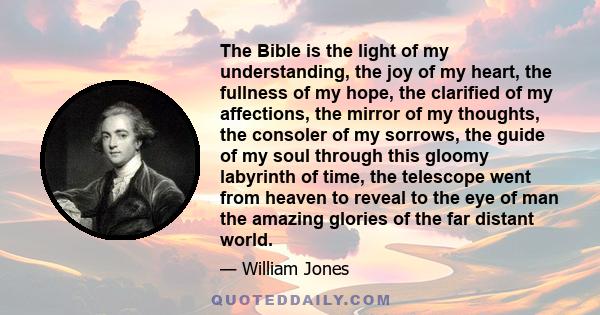 The Bible is the light of my understanding, the joy of my heart, the fullness of my hope, the clarified of my affections, the mirror of my thoughts, the consoler of my sorrows, the guide of my soul through this gloomy labyrinth of time, the telescope went from heaven to reveal to the eye of man the amazing glories of the far distant world.

— William Jones

QUOTEDDAILY.COM